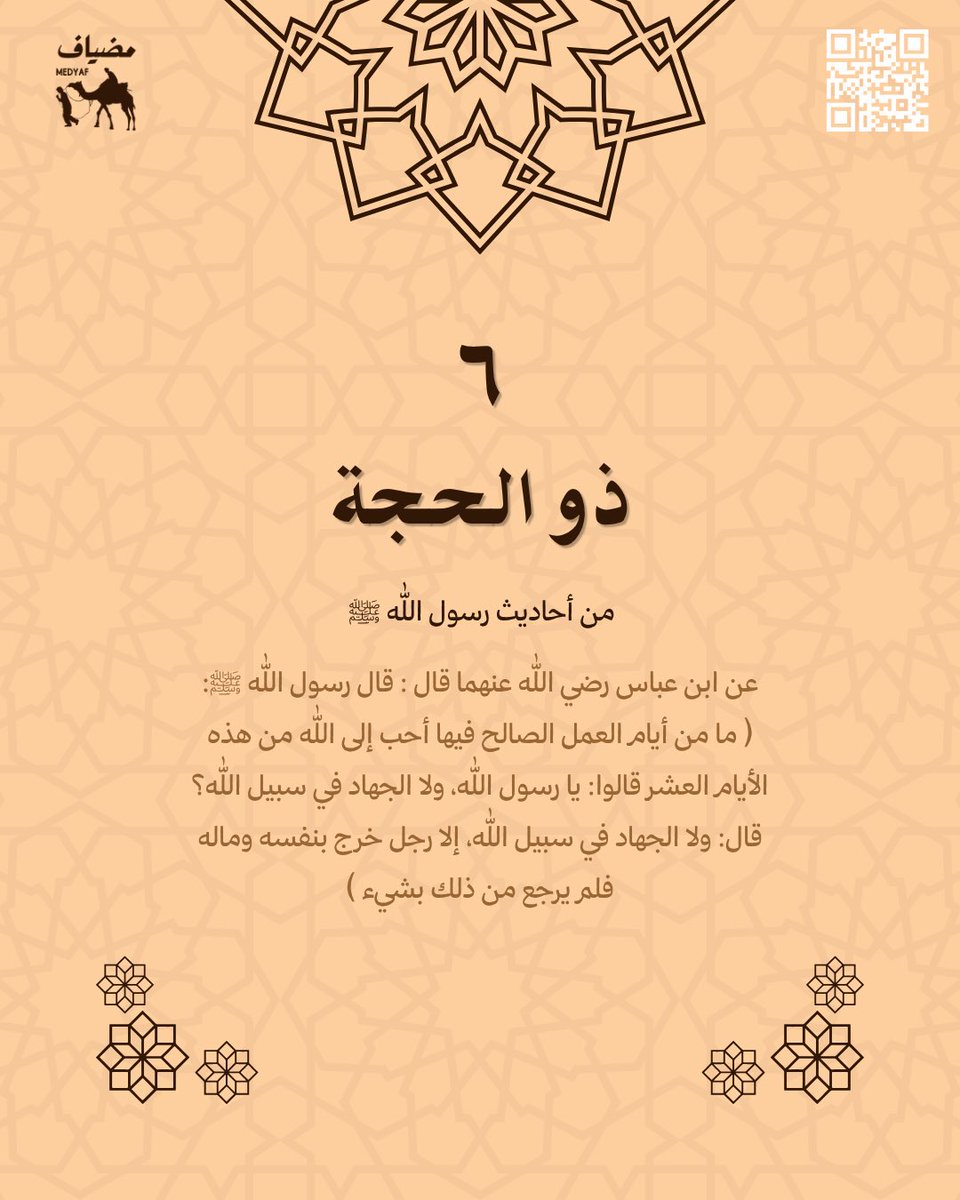 مضياف
MEDYAF

٦

ذو الحجة

من أحاديث رسول اللّٰه ﷺ

عن ابن عباس رضي اللّٰه عنهما قال : قال رسول اللّٰه ﷺ: ( ما من أيام العمل الصالح فيها أحب إلى اللّٰه من هذه الأيام العشر قالوا: يا رسول اللّٰه، ولا الجهاد في سبيل اللّٰه؟ قال: ولا الجهاد في سبيل اللّٰه، إلا رجل خرج بنفسه وماله فلم يرجع من ذلك بشيء )